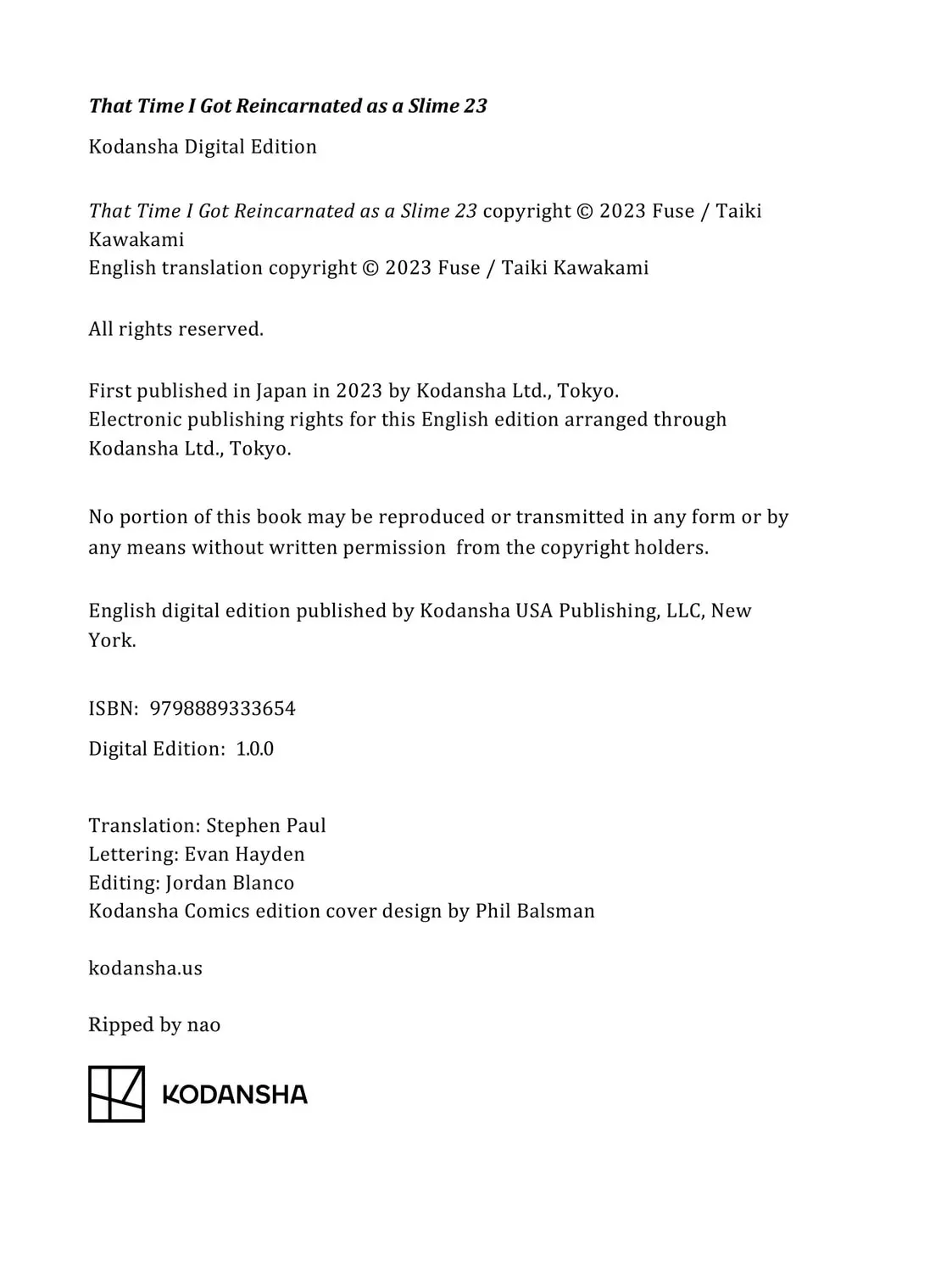 That Time I Got Reincarnated as a Slime 23

Kodansha Digital Edition

That Time I Got Reincarnated as a Slime 23 copyright © 2023 Fuse / Taiki Kawakami
English translation copyright © 2023 Fuse / Taiki Kawakami

All rights reserved.

First published in Japan in 2023 by Kodansha Ltd., Tokyo.
Electronic publishing rights for this English edition arranged through Kodansha Ltd., Tokyo.

No portion of this book may be reproduced or transmitted in any form or by any means without written permission from the copyright holders.

English digital edition published by Kodansha USA Publishing, LLC, New York.

ISBN: 9798889333654

Digital Edition: 1.0.0

Translation: Stephen Paul
Lettering: Evan Hayden
Editing: Jordan Blanco
Kodansha Comics edition cover design by Phil Balsman

kodansha.us

Ripped by nao

KODANSHA